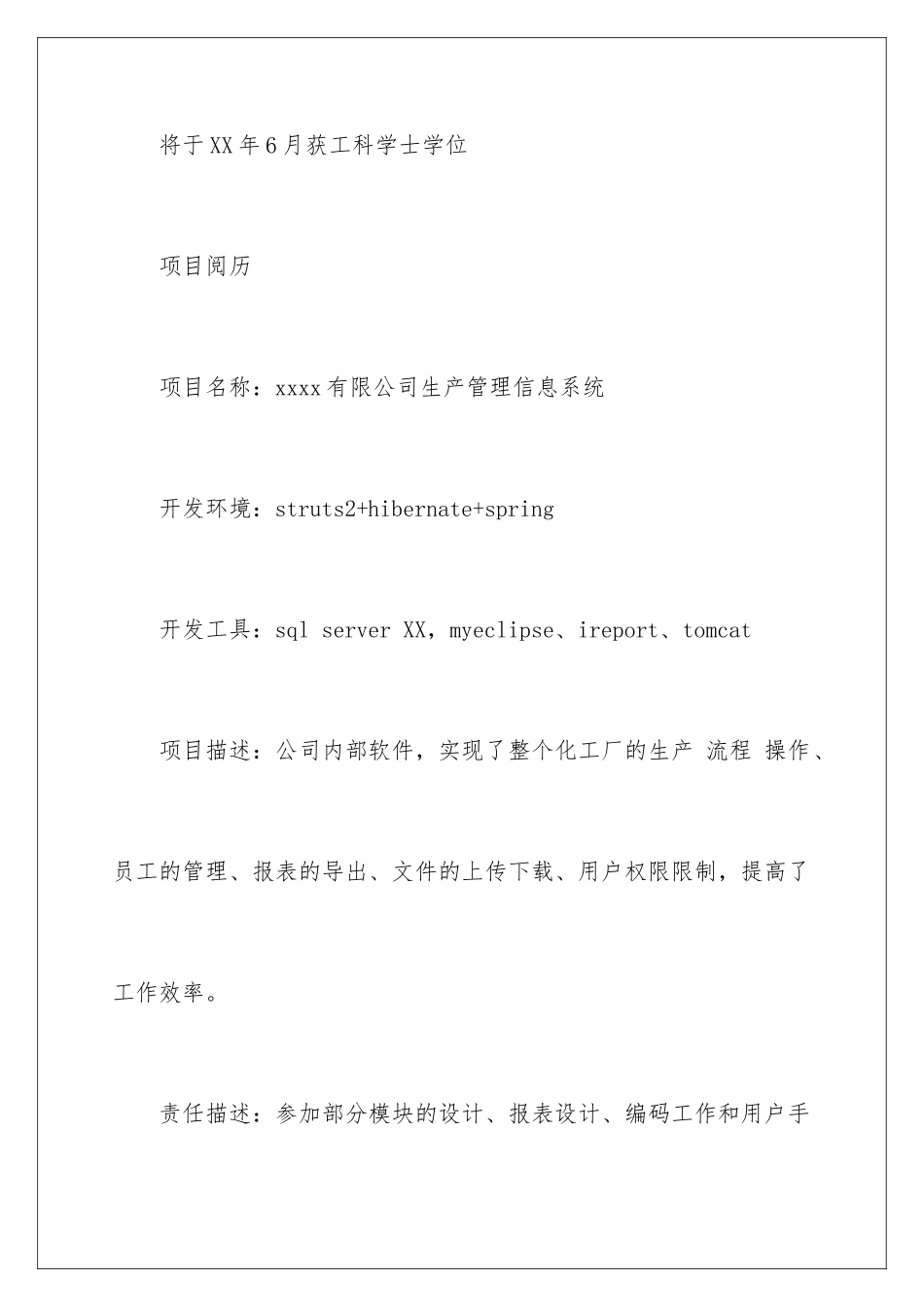 将于XX年6月获工科学士学位

项目阅历

项目名称：xxxx有限公司生产管理信息系统

开发环境：struts2+hibernate+spring

开发工具：sql server XX，myeclipse、ireport、tomcat

项目描述：公司内部软件，实现了整个化工厂的生产 流程 操作、员工的管理、报表的导出、文件的上传下载、用户权限限制，提高了工作效率。

责任描述：参加部分模块的设计、报表设计、编码工作和用户手